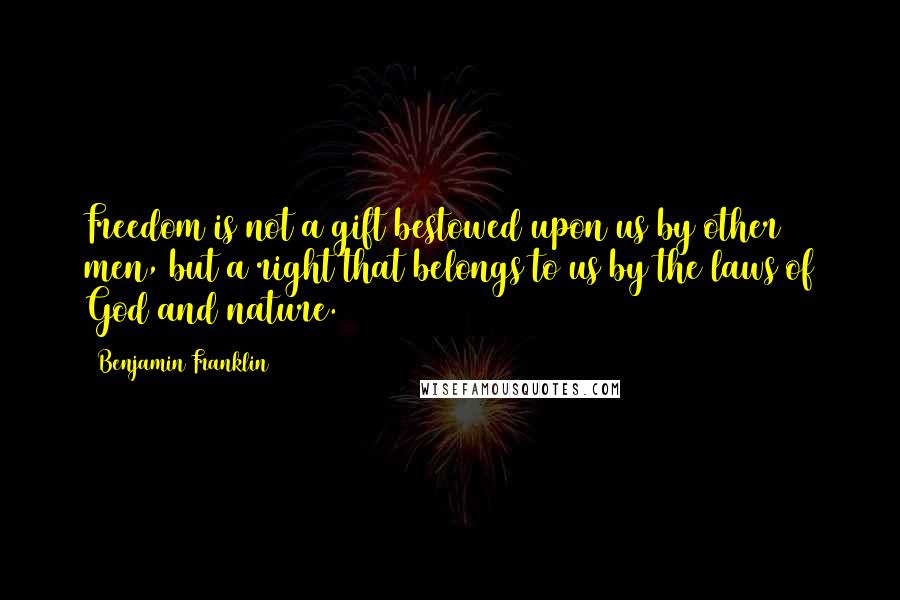 Freedom is not a gift bestowed upon us by other men, but a right that belongs to us by the laws of God and nature.

Benjamin Franklin

WISEFAMOUSQUOTES.COM